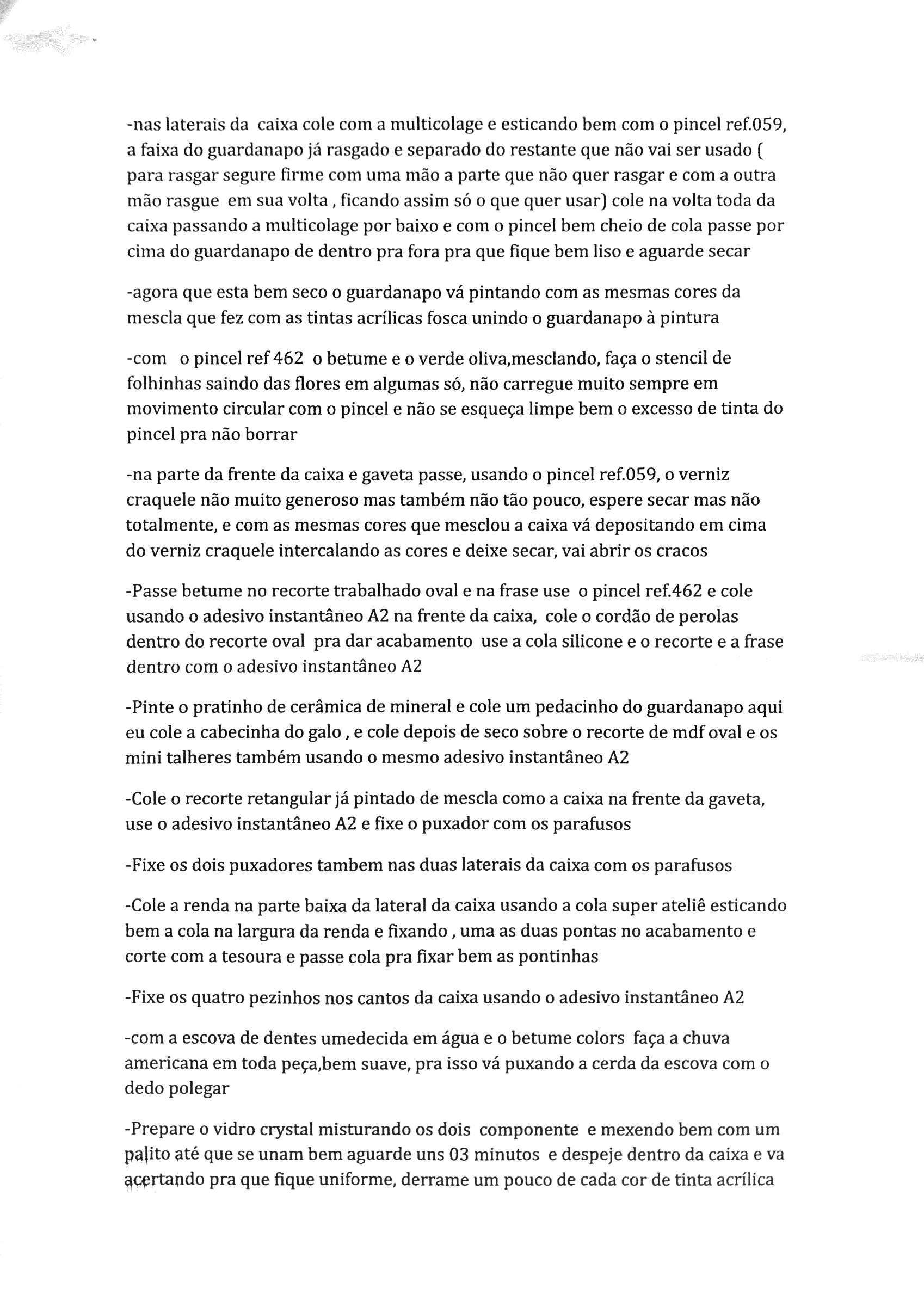 -nas laterais da caixa cole com a multicolage e esticando bem com o pincel ref.059, a faixa do guardanapo já rasgado e separado do restante que não vai ser usado ( para rasgar segure firme com uma mão a parte que não quer rasgar e com a outra mão rasgue em sua volta , ficando assim só o que quer usar) cole na volta toda da caixa passando a multicolage por baixo e com o pincel bem cheio de cola passe por cima do guardanapo de dentro pra fora pra que fique bem liso e aguarde secar

-agora que esta bem seco o guardanapo vá pintando com as mesmas cores da mescla que fez com as tintas acrílicas fosca unindo o guardanapo à pintura

-com o pincel ref 462 o betume e o verde oliva,mesclando, faça o stencil de folhinhas saindo das flores em algumas só, não carregue muito sempre em movimento circular com o pincel e não se esqueça limpe bem o excesso de tinta do pincel pra não borrar

-na parte da frente da caixa e gaveta passe, usando o pincel ref.059, o verniz craquele não muito generoso mas também não tão pouco, espere secar mas não totalmente, e com as mesmas cores que mesclou a caixa vá depositando em cima do verniz craquele intercalando as cores e deixe secar, vai abrir os cracos

-Passe betume no recorte trabalhado oval e na frase use o pincel ref.462 e cole usando o adesivo instantâneo A2 na frente da caixa, cole o cordão de perolas dentro do recorte oval pra dar acabamento use a cola silicone e o recorte e a frase dentro com o adesivo instantâneo A2

-Pinte o pratinho de cerâmica de mineral e cole um pedacinho do guardanapo aqui eu cole a cabecinha do galo , e cole depois de seco sobre o recorte de mdf oval e os mini talheres também usando o mesmo adesivo instantâneo A2

-Cole o recorte retangular já pintado de mescla como a caixa na frente da gaveta, use o adesivo instantâneo A2 e fixe o puxador com os parafusos

-Fixe os dois puxadores tambem nas duas laterais da caixa com os parafusos

-Cole a renda na parte baixa da lateral da caixa usando a cola super ateliê esticando bem a cola na largura da renda e fixando , uma as duas pontas no acabamento e corte com a tesoura e passe cola pra fixar bem as pontinhas

-Fixe os quatro pezinhos nos cantos da caixa usando o adesivo instantâneo A2

-com a escova de dentes umedecida em água e o betume colors faça a chuva americana em toda peça,bem suave, pra isso vá puxando a cerda da escova com o dedo polegar

-Prepare o vidro crystal misturando os dois componente e mexendo bem com um palito até que se unam bem aguarde uns 03 minutos e despeje dentro da caixa e va acertando pra que fique uniforme, derrame um pouco de cada cor de tinta acrílica